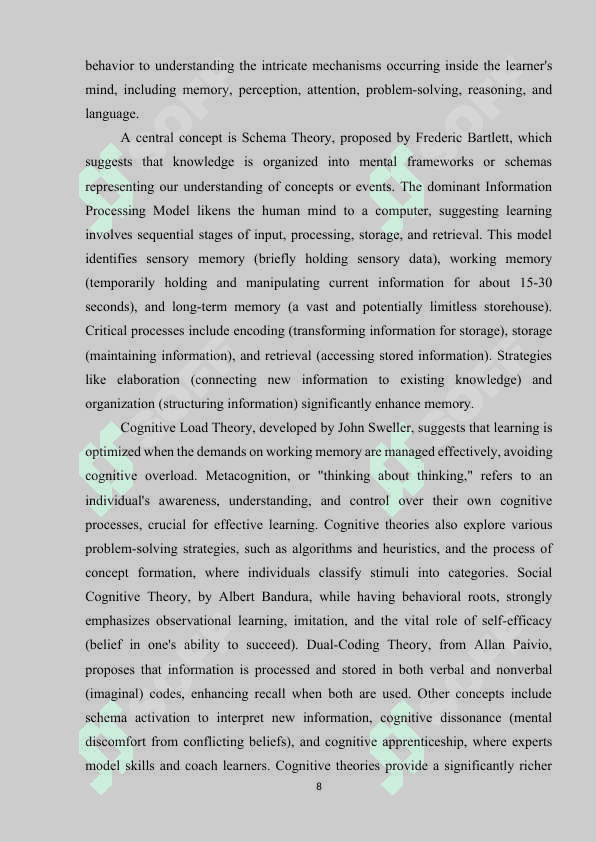 behavior to understanding the intricate mechanisms occurring inside the learner's mind, including memory, perception, attention, problem-solving, reasoning, and language.

A central concept is Schema Theory, proposed by Frederic Bartlett, which suggests that knowledge is organized into mental frameworks or schemas representing our understanding of concepts or events. The dominant Information Processing Model likens the human mind to a computer, suggesting learning involves sequential stages of input, processing, storage, and retrieval. This model identifies sensory memory (briefly holding sensory data), working memory (temporarily holding and manipulating current information for about 15-30 seconds), and long-term memory (a vast and potentially limitless storehouse). Critical processes include encoding (transforming information for storage), storage (maintaining information), and retrieval (accessing stored information). Strategies like elaboration (connecting new information to existing knowledge) and organization (structuring information) significantly enhance memory.

Cognitive Load Theory, developed by John Sweller, suggests that learning is optimized when the demands on working memory are managed effectively, avoiding cognitive overload. Metacognition, or "thinking about thinking," refers to an individual's awareness, understanding, and control over their own cognitive processes, crucial for effective learning. Cognitive theories also explore various problem-solving strategies, such as algorithms and heuristics, and the process of concept formation, where individuals classify stimuli into categories. Social Cognitive Theory, by Albert Bandura, while having behavioral roots, strongly emphasizes observational learning, imitation, and the vital role of self-efficacy (belief in one's ability to succeed). Dual-Coding Theory, from Allan Paivio, proposes that information is processed and stored in both verbal and nonverbal (imaginal) codes, enhancing recall when both are used. Other concepts include schema activation to interpret new information, cognitive dissonance (mental discomfort from conflicting beliefs), and cognitive apprenticeship, where experts model skills and coach learners. Cognitive theories provide a significantly richer

8